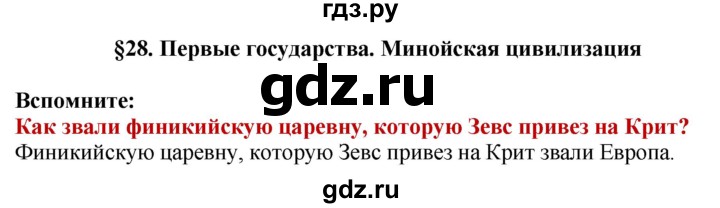 гдз.ру

§28. Первые государства. Минойская цивилизация

gdz.ru

Вспомните:

Как звали финикийскую царевну, которую Зевс привез на Крит?

Финикийскую царевну, которую Зевс привез на Крит звали Европа.

gdz.ru